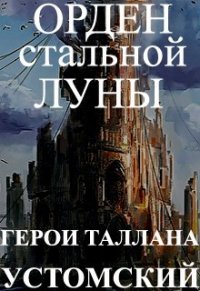 ОРДЕН
стальной
ЛУНЫ

ГЕРОИ ТАЛЛАНА

УСТОМСКИЙ